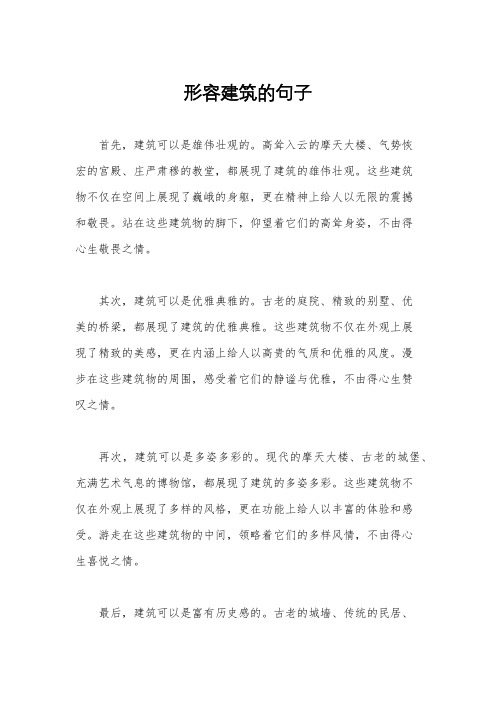 形容建筑的句子

首先，建筑可以是雄伟壮观的。高耸入云的摩天大楼、气势恢宏的宫殿、庄严肃穆的教堂，都展现了建筑的雄伟壮观。这些建筑物不仅在空间上展现了巍峨的身躯，更在精神上给人以无限的震撼和敬畏。站在这些建筑物的脚下，仰望着它们的高耸身姿，不由得心生敬畏之情。

其次，建筑可以是优雅典雅的。古老的庭院、精致的别墅、优美的桥梁，都展现了建筑的优雅典雅。这些建筑物不仅在外观上展现了精致的美感，更在内涵上给人以高贵的气质和优雅的风度。漫步在这些建筑物的周围，感受着它们的静谧与优雅，不由得心生赞叹之情。

再次，建筑可以是多姿多彩的。现代的摩天大楼、古老的城堡、充满艺术气息的博物馆，都展现了建筑的多姿多彩。这些建筑物不仅在外观上展现了多样的风格，更在功能上给人以丰富的体验和感受。游走在这些建筑物的中间，领略着它们的多样风情，不由得心生喜悦之情。

最后，建筑可以是富有历史感的。古老的城墙、传统的民居、